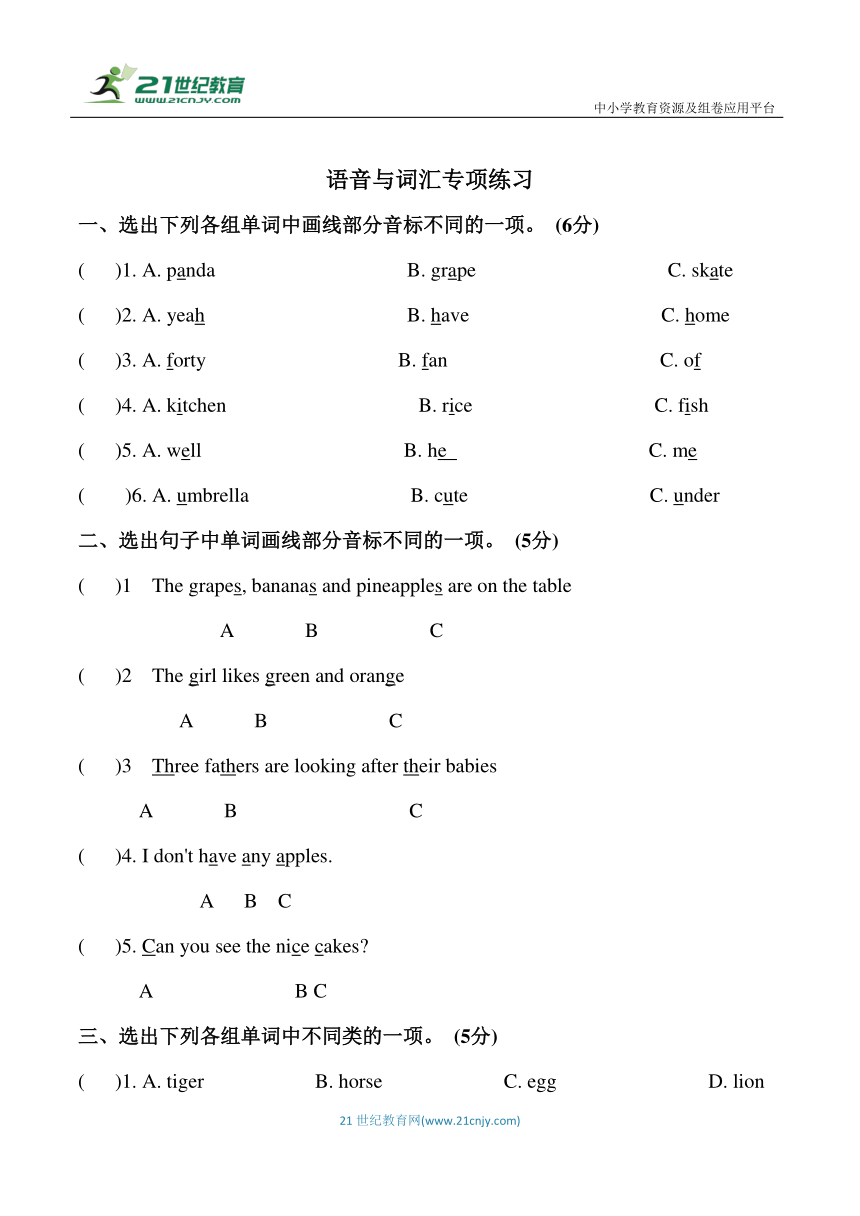 21世纪教育
www.21cnjy.com
中小学教育资源及组卷应用平台

语音与词汇专项练习

一、选出下列各组单词中画线部分音标不同的一项。 (6分)

( )1. A. panda B. grape C. skate

( )2. A. yeah B. have C. home

( )3. A. forty B. fan C. of

( )4. A. kitchen B. rice C. fish

( )5. A. well B. he C. me

( )6. A. umbrella B. cute C. under

二、选出句子中单词画线部分音标不同的一项。 (5分)

( )1 The grapes, bananas and pineapples are on the table

A B C

( )2 The girl likes green and orange

A B C

( )3 Three fathers are looking after their babies

A B C

( )4. I don't have any apples.

A B C

( )5. Can you see the nice cakes?

A B C

三、选出下列各组单词中不同类的一项。 (5分)

( )1. A. tiger B. horse C. egg D. lion

21 世纪教育网(www.21cnjy.com)